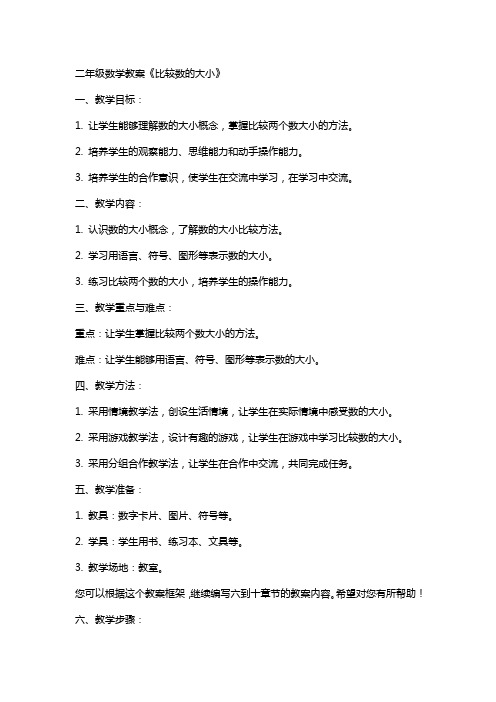 二年级数学教案《比较数的大小》

一、教学目标：

1. 让学生能够理解数的大小概念，掌握比较两个数大小的方法。

2. 培养学生的观察能力、思维能力和动手操作能力。

3. 培养学生的合作意识，使学生在交流中学习，在学习中交流。

二、教学内容：

1. 认识数的大小概念，了解数的大小比较方法。

2. 学习用语言、符号、图形等表示数的大小。

3. 练习比较两个数的大小，培养学生的操作能力。

三、教学重点与难点：

重点：让学生掌握比较两个数大小的方法。

难点：让学生能够用语言、符号、图形等表示数的大小。

四、教学方法：

1. 采用情境教学法，创设生活情境，让学生在实际情境中感受数的大小。

2. 采用游戏教学法，设计有趣的游戏，让学生在游戏中学习比较数的大小。

3. 采用分组合作教学法，让学生在合作中交流，共同完成任务。

五、教学准备：

1. 教具：数字卡片、图片、符号等。

2. 学具：学生用书、练习本、文具等。

3. 教学场地：教室。

您可以根据这个教案框架，继续编写六到十章节的教案内容。希望对您有所帮助！

六、教学步骤：